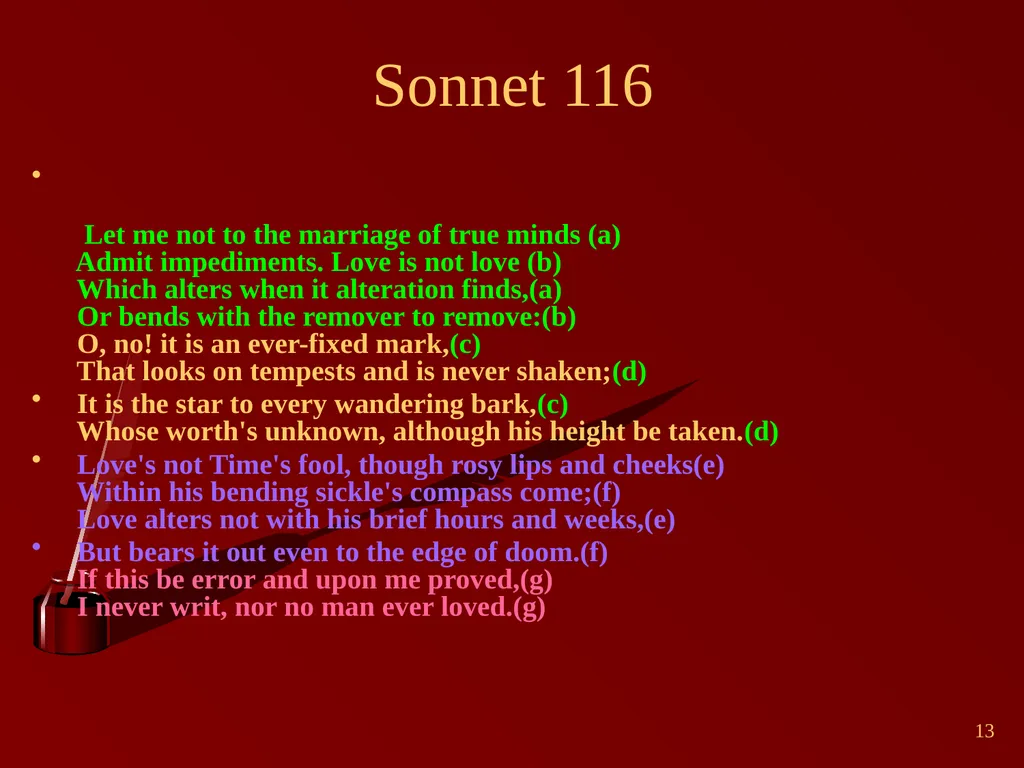 Sonnet 116

•

Let me not to the marriage of true minds (a)
Admit impediments. Love is not love (b)
Which alters when it alteration finds,(a)
Or bends with the remover to remove:(b)
O, no! it is an ever-fixed mark,(c)
That looks on tempests and is never shaken;(d)

• It is the star to every wandering bark,(c)
Whose worth's unknown, although his height be taken.(d)

• Love's not Time's fool, though rosy lips and cheeks(e)
Within his bending sickle's compass come;(f)
Love alters not with his brief hours and weeks,(e)

• But bears it out even to the edge of doom.(f)
If this be error and upon me proved,(g)
I never writ, nor no man ever loved.(g)

13